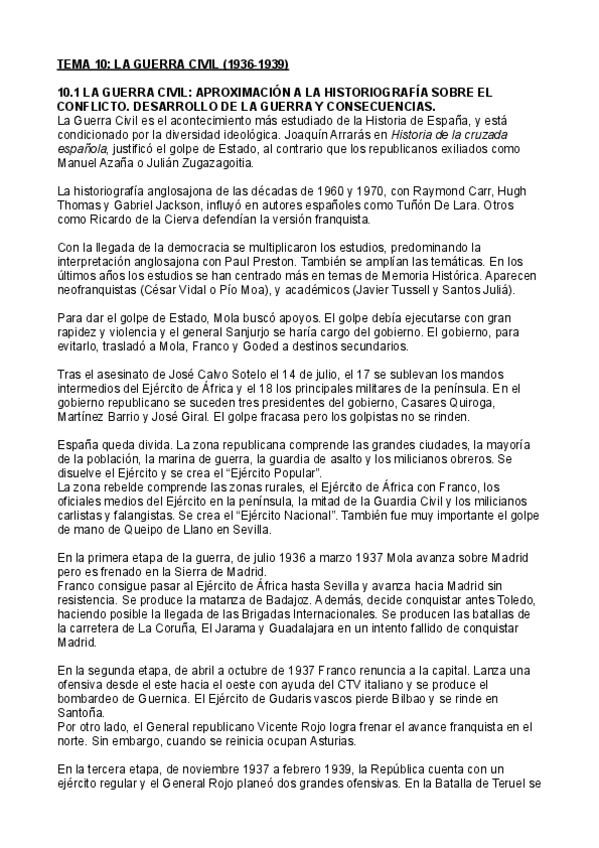 TEMA 10: LA GUERRA CIVIL (1936-1939)

10.1 LA GUERRA CIVIL: APROXIMACIÓN A LA HISTORIOGRAFÍA SOBRE EL CONFLICTO. DESARROLLO DE LA GUERRA Y CONSECUENCIAS.
La Guerra Civil es el acontecimiento más estudiado de la Historia de España, y está condicionado por la diversidad ideológica. Joaquín Arrarás en Historia de la cruzada española, justificó el golpe de Estado, al contrario que los republicanos exiliados como Manuel Azaña o Julián Zugazagoitia.

La historiografía anglosajona de las décadas de 1960 y 1970, con Raymond Carr, Hugh Thomas y Gabriel Jackson, influyó en autores españoles como Tuñón De Lara. Otros como Ricardo de la Cierva defendían la versión franquista.

Con la llegada de la democracia se multiplicaron los estudios, predominando la interpretación anglosajona con Paul Preston. También se amplían las temáticas. En los últimos años los estudios se han centrado más en temas de Memoria Histórica. Aparecen neofranquistas (César Vidal o Pío Moa), y académicos (Javier Tussell y Santos Juliá).

Para dar el golpe de Estado, Mola buscó apoyos. El golpe debía ejecutarse con gran rapidez y violencia y el general Sanjurjo se haría cargo del gobierno. El gobierno, para evitarlo, trasladó a Mola, Franco y Goded a destinos secundarios.

Tras el asesinato de José Calvo Sotelo el 14 de julio, el 17 se sublevan los mandos intermedios del Ejército de África y el 18 los principales militares de la península. En el gobierno republicano se suceden tres presidentes del gobierno, Casares Quiroga, Martínez Barrio y José Giral. El golpe fracasa pero los golpistas no se rinden.

España queda divida. La zona republicana comprende las grandes ciudades, la mayoría de la población, la marina de guerra, la guardia de asalto y los milicianos obreros. Se disuelve el Ejército y se crea el "Ejército Popular".
La zona rebelde comprende las zonas rurales, el Ejército de África con Franco, los oficiales medios del Ejército en la península, la mitad de la Guardia Civil y los milicianos carlistas y falangistas. Se crea el "Ejército Nacional". También fue muy importante el golpe de mano de Queipo de Llano en Sevilla.

En la primera etapa de la guerra, de julio 1936 a marzo 1937 Mola avanza sobre Madrid pero es frenado en la Sierra de Madrid.
Franco consigue pasar al Ejército de África hasta Sevilla y avanza hacia Madrid sin resistencia. Se produce la matanza de Badajoz. Además, decide conquistar antes Toledo, haciendo posible la llegada de las Brigadas Internacionales. Se producen las batallas de la carretera de La Coruña, El Jarama y Guadalajara en un intento fallido de conquistar Madrid.

En la segunda etapa, de abril a octubre de 1937 Franco renuncia a la capital. Lanza una ofensiva desde el este hacia el oeste con ayuda del CTV italiano y se produce el bombardeo de Guernica. El Ejército de Gudaris vascos pierde Bilbao y se rinde en Santoña.
Por otro lado, el General republicano Vicente Rojo logra frenar el avance franquista en el norte. Sin embargo, cuando se reinicia ocupan Asturias.

En la tercera etapa, de noviembre 1937 a febrero 1939, la República cuenta con un ejército regular y el General Rojo planeó dos grandes ofensivas. En la Batalla de Teruel se